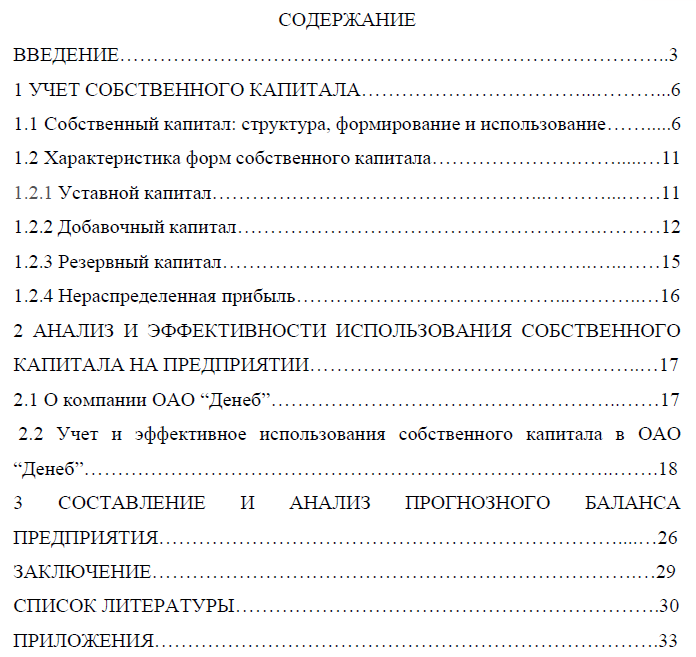 СОДЕРЖАНИЕ

ВВЕДЕНИЕ 3

1 УЧЕТ СОБСТВЕННОГО КАПИТАЛА 6

1.1 Собственный капитал: структура, формирование и использование 6

1.2 Характеристика форм собственного капитала 11

1.2.1 Уставной капитал 11

1.2.2 Добавочный капитал 12

1.2.3 Резервный капитал 15

1.2.4 Нераспределенная прибыль 16

2 АНАЛИЗ И ЭФФЕКТИВНОСТИ ИСПОЛЬЗОВАНИЯ СОБСТВЕННОГО КАПИТАЛА НА ПРЕДПРИЯТИИ 17

2.1 О компании ОАО "Денеб" 17

2.2 Учет и эффективное использования собственного капитала в ОАО "Денеб" 18

3 СОСТАВЛЕНИЕ И АНАЛИЗ ПРОГНОЗНОГО БАЛАНСА ПРЕДПРИЯТИЯ 26

ЗАКЛЮЧЕНИЕ 29

СПИСОК ЛИТЕРАТУРЫ 30

ПРИЛОЖЕНИЯ 33